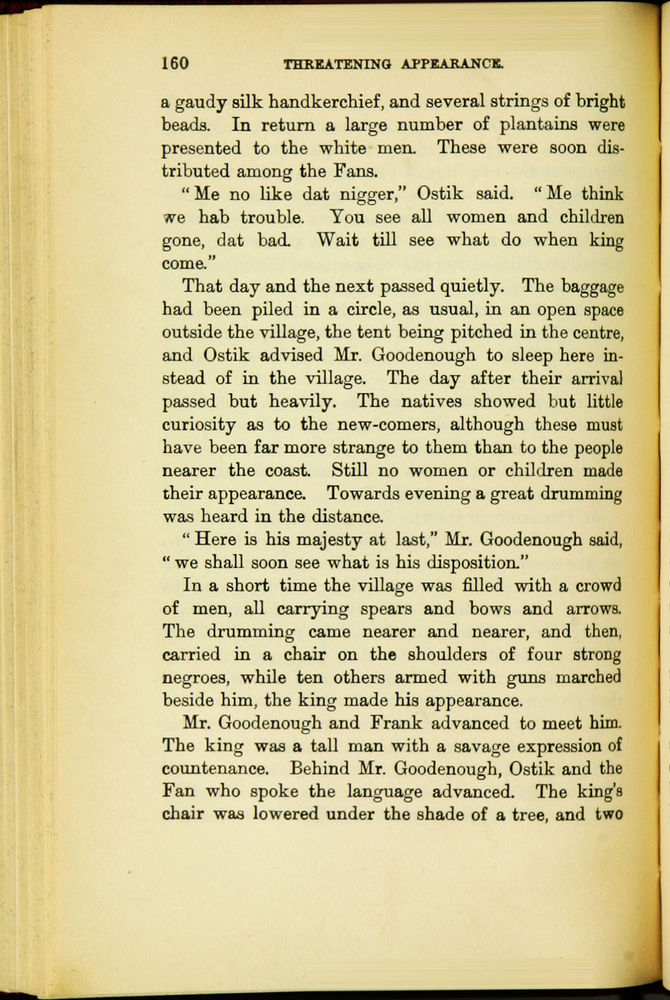 160 THREATENING APPEARANCE.

a gaudy silk handkerchief, and several strings of bright beads. In return a large number of plantains were presented to the white men. These were soon distributed among the Fans.

"Me no like dat nigger," Ostik said. "Me think we hab trouble. You see all women and children gone, dat bad. Wait till see what do when king come."

That day and the next passed quietly. The baggage had been piled in a circle, as usual, in an open space outside the village, the tent being pitched in the centre, and Ostik advised Mr. Goodenough to sleep here instead of in the village. The day after their arrival passed but heavily. The natives showed but little curiosity as to the new-comers, although these must have been far more strange to them than to the people nearer the coast. Still no women or children made their appearance. Towards evening a great drumming was heard in the distance.

"Here is his majesty at last," Mr. Goodenough said, "we shall soon see what is his disposition."

In a short time the village was filled with a crowd of men, all carrying spears and bows and arrows. The drumming came nearer and nearer, and then, carried in a chair on the shoulders of four strong negroes, while ten others armed with guns marched beside him, the king made his appearance.

Mr. Goodenough and Frank advanced to meet him. The king was a tall man with a savage expression of countenance. Behind Mr. Goodenough, Ostik and the Fan who spoke the language advanced. The king's chair was lowered under the shade of a tree, and two